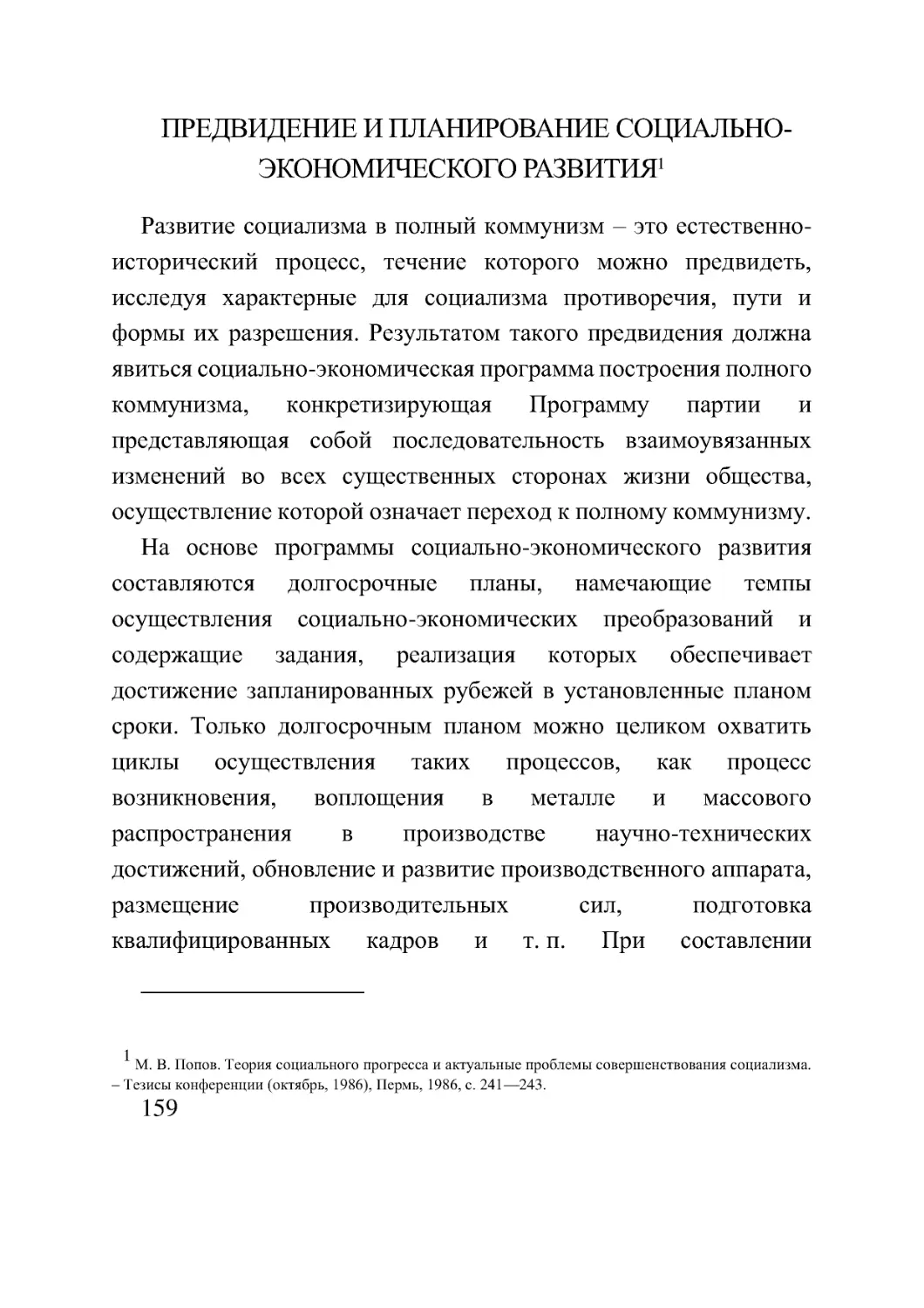 ПРЕДВИДЕНИЕ И ПЛАНИРОВАНИЕ СОЦИАЛЬНО-ЭКОНОМИЧЕСКОГО РАЗВИТИЯ$^1$

Развитие социализма в полный коммунизм – это естественно-исторический процесс, течение которого можно предвидеть, исследуя характерные для социализма противоречия, пути и формы их разрешения. Результатом такого предвидения должна явиться социально-экономическая программа построения полного коммунизма, конкретизирующая Программу партии и представляющая собой последовательность взаимоувязанных изменений во всех существенных сторонах жизни общества, осуществление которой означает переход к полному коммунизму.

На основе программы социально-экономического развития составляются долгосрочные планы, намечающие темпы осуществления социально-экономических преобразований и содержащие задания, реализация которых обеспечивает достижение запланированных рубежей в установленные планом сроки. Только долгосрочным планом можно целиком охватить циклы осуществления таких процессов, как процесс возникновения, воплощения в металле и массового распространения в производстве научно-технических достижений, обновление и развитие производственного аппарата, размещение производительных сил, подготовка квалифицированных кадров и т. п. При составлении

$^1$ М. В. Попов. Теория социального прогресса и актуальные проблемы совершенствования социализма. – Тезисы конференции (октябрь, 1986), Пермь, 1986, с. 241—243.

159